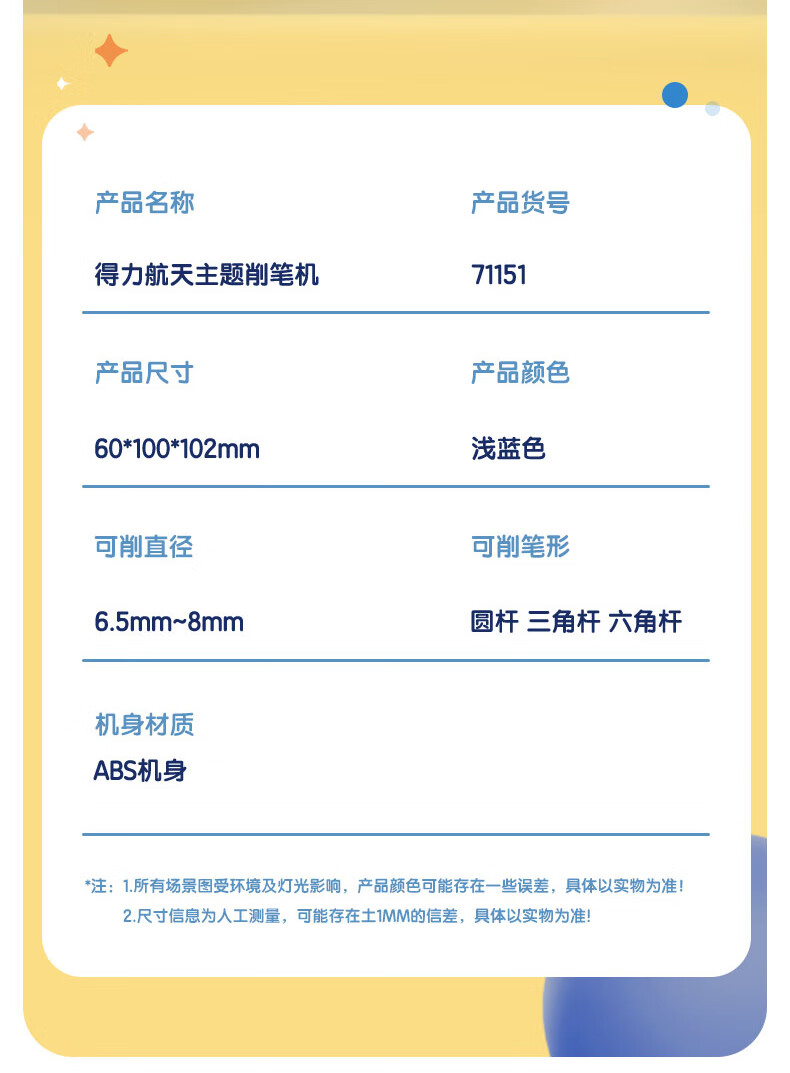 产品名称

得力航天主题削笔机

产品货号

71151

产品尺寸

60*100*102mm

产品颜色

浅蓝色

可削直径

6.5mm~8mm

可削笔形

圆杆 三角杆 六角杆

机身材质

ABS机身

*注：1.所有场景图受环境及灯光影响，产品颜色可能存在一些误差，具体以实物为准！
2.尺寸信息为人工测量，可能存在±1MM的信差，具体以实物为准！